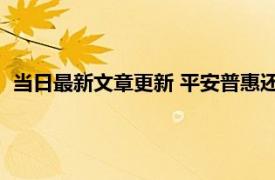 当日最新文章更新 平安普惠还